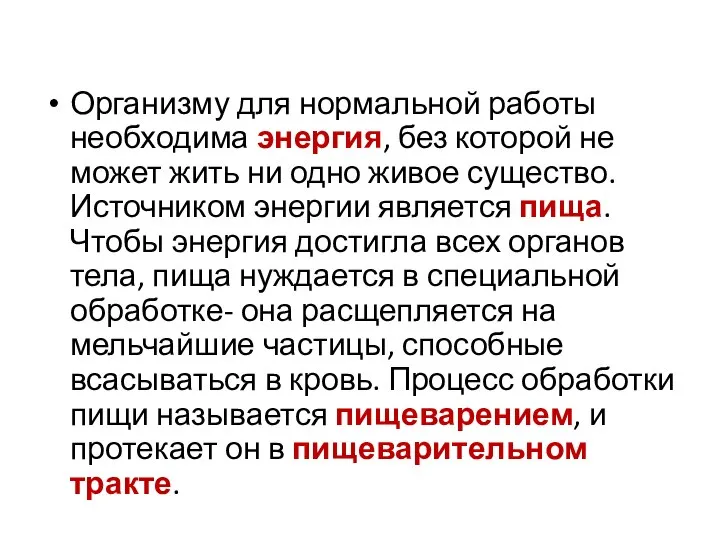 • Организму для нормальной работы необходима энергия, без которой не может жить ни одно живое существо. Источником энергии является пища. Чтобы энергия достигла всех органов тела, пища нуждается в специальной обработке- она расщепляется на мельчайшие частицы, способные всасываться в кровь. Процесс обработки пищи называется пищеварением, и протекает он в пищеварительном тракте.